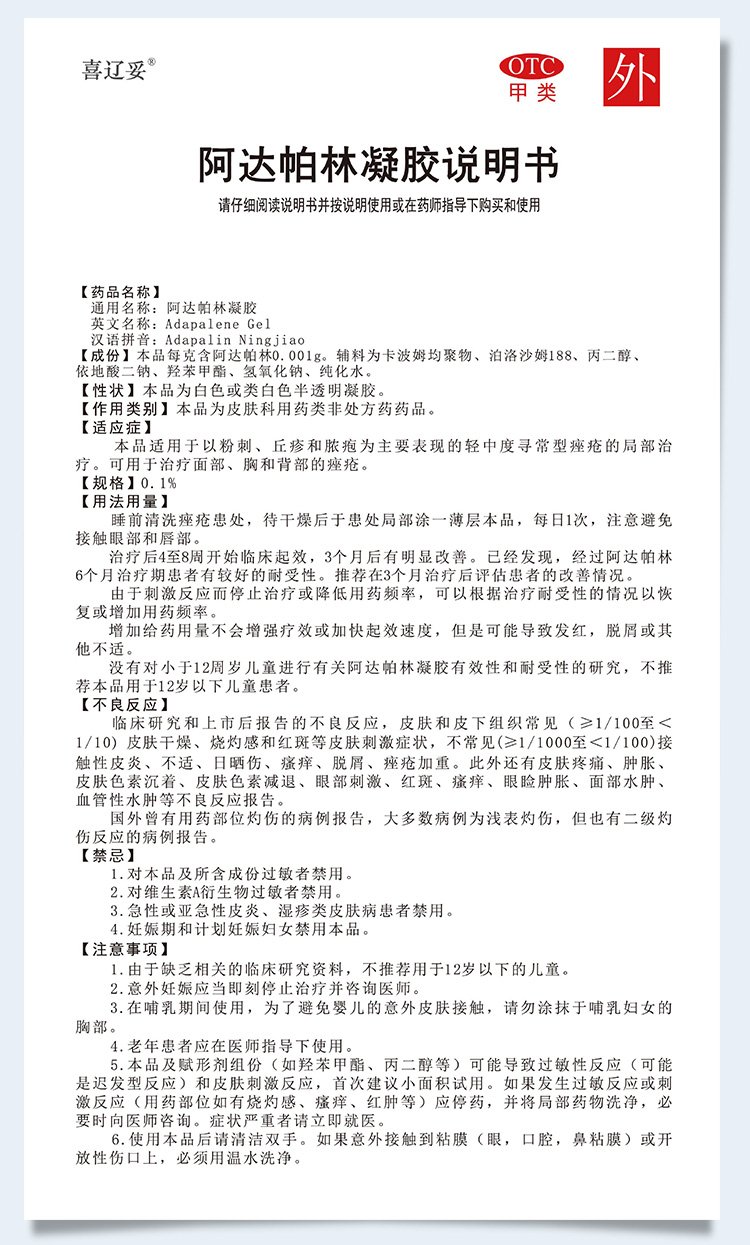 喜辽妥®

OTC
甲类

外

阿达帕林凝胶说明书

请仔细阅读说明书并按说明使用或在药师指导下购买和使用

【药品名称】
通用名称：阿达帕林凝胶
英文名称：Adapalene Gel
汉语拼音：Adapalin Ningjiao
【成份】本品每克含阿达帕林0.001g。辅料为卡波姆均聚物、泊洛沙姆188、丙二醇、依地酸二钠、羟苯甲酯、氢氧化钠、纯化水。
【性状】本品为白色或类白色半透明凝胶。
【作用类别】本品为皮肤科用药类非处方药药品。
【适应症】
本品适用于以粉刺、丘疹和脓疱为主要表现的轻中度寻常型痤疮的局部治疗。可用于治疗面部、胸和背部的痤疮。
【规格】0.1%
【用法用量】
睡前清洗痤疮患处，待干燥后于患处局部涂一薄层本品，每日1次，注意避免接触眼部和唇部。
治疗后4至8周开始临床起效，3个月后有明显改善。已经发现，经过阿达帕林6个月治疗期患者有较好的耐受性。推荐在3个月治疗后评估患者的改善情况。
由于刺激反应而停止治疗或降低用药频率，可以根据治疗耐受性的情况以恢复或增加用药频率。
增加给药用量不会增强疗效或加快起效速度，但是可能导致发红，脱屑或其他不适。
没有对小于12周岁儿童进行有关阿达帕林凝胶有效性和耐受性的研究，不推荐本品用于12岁以下儿童患者。
【不良反应】
临床研究和上市后报告的不良反应，皮肤和皮下组织常见（≥1/100至＜1/10）皮肤干燥、烧灼感和红斑等皮肤刺激症状，不常见(≥1/1000至＜1/100)接触性皮炎、不适、日晒伤、瘙痒、脱屑、痤疮加重。此外还有皮肤疼痛、肿胀、皮肤色素沉着、皮肤色素减退、眼部刺激、红斑、瘙痒、眼睑肿胀、面部水肿、血管性水肿等不良反应报告。
国外曾有用药部位灼伤的病例报告，大多数病例为浅表灼伤，但也有二级灼伤反应的病例报告。
【禁忌】
1.对本品及所含成份过敏者禁用。
2.对维生素A衍生物过敏者禁用。
3.急性或亚急性皮炎、湿疹类皮肤病患者禁用。
4.妊娠期和计划妊娠妇女禁用本品。
【注意事项】
1.由于缺乏相关的临床研究资料，不推荐用于12岁以下的儿童。
2.意外妊娠应当即刻停止治疗并咨询医师。
3.在哺乳期间使用，为了避免婴儿的意外皮肤接触，请勿涂抹于哺乳妇女的胸部。
4.老年患者应在医师指导下使用。
5.本品及赋形剂组份（如羟苯甲酯、丙二醇等）可能导致过敏性反应（可能是迟发型反应）和皮肤刺激反应，首次建议小面积试用。如果发生过敏反应或刺激反应（用药部位如有烧灼感、瘙痒、红肿等）应停药，并将局部药物洗净，必要时向医师咨询。症状严重者请立即就医。
6.使用本品后请清洁双手。如果意外接触到粘膜（眼，口腔，鼻粘膜）或开放性伤口上，必须用温水洗净。